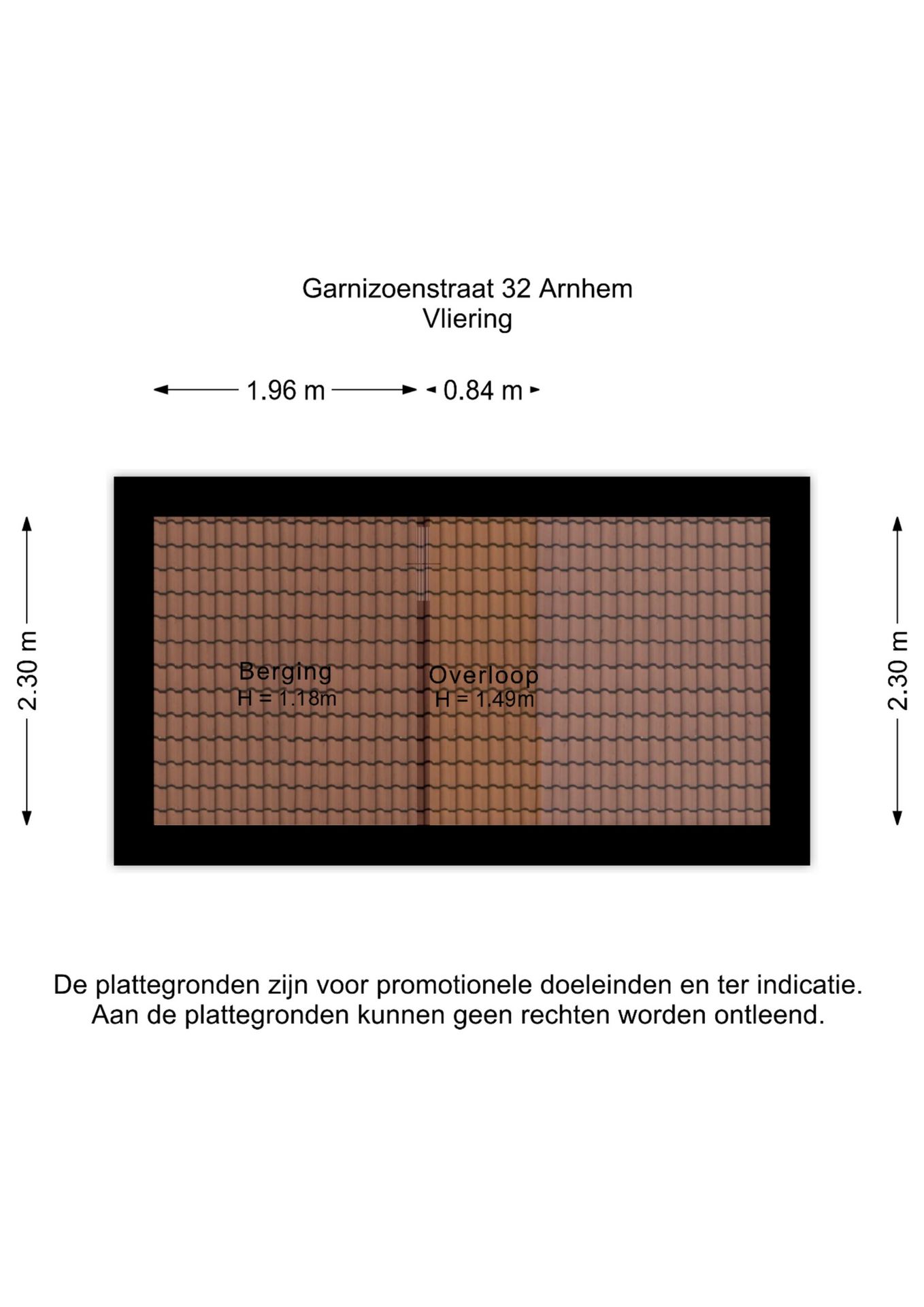 Garnizoenstraat 32 Arnhem
Vliering

1.96 m
0.84 m

2.30 m

Berging
H = 1.18m

Overloop
H = 1.49m

2.30 m

De plattegronden zijn voor promotionele doeleinden en ter indicatie.
Aan de plattegronden kunnen geen rechten worden ontleend.